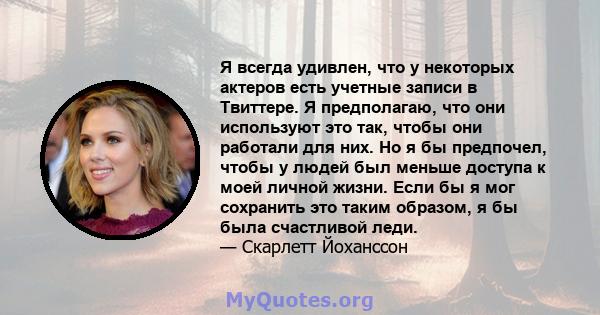 Я всегда удивлен, что у некоторых актеров есть учетные записи в Твиттере. Я предполагаю, что они используют это так, чтобы они работали для них. Но я бы предпочел, чтобы у людей был меньше доступа к моей личной жизни. Если бы я мог сохранить это таким образом, я бы была счастливой леди.
— Скарлетт Йоханссон

MyQuotes.org